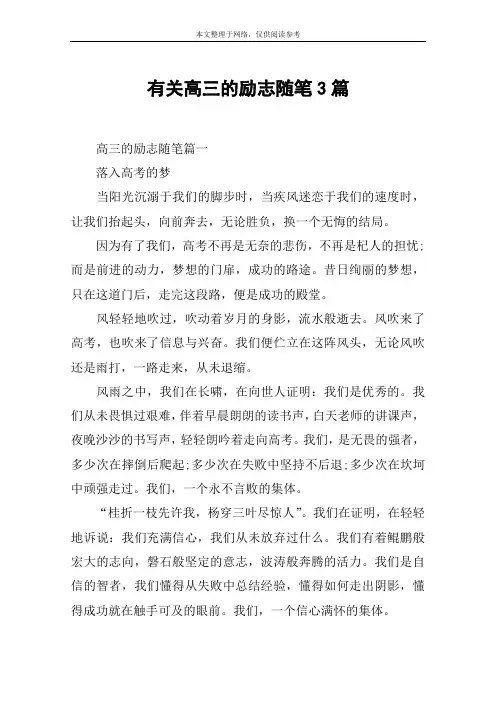 本文整理于网络，仅供阅读参考

有关高三的励志随笔3篇

高三的励志随笔篇一

落入高考的梦

当阳光沉溺于我们的脚步时，当疾风迷恋于我们的速度时，让我们抬起头，向前奔去，无论胜负，换一个无悔的结局。

因为有了我们，高考不再是无奈的悲伤，不再是杞人的担忧；而是前进的动力，梦想的门扉，成功的路途。昔日绚丽的梦想，只在这道门后，走完这段路，便是成功的殿堂。

风轻轻地吹过，吹动着岁月的身影，流水般逝去。风吹来了高考，也吹来了信息与兴奋。我们便伫立在这阵风头，无论风吹还是雨打，一路走来，从未退缩。

风雨之中，我们在长啸，在向世人证明：我们是优秀的。我们从未畏惧过艰难，伴着早晨朗朗的读书声，白天老师的讲课声，夜晚沙沙的书写声，轻轻朗吟着走向高考。我们，是无畏的强者，多少次在摔倒后爬起;多少次在失败中坚持不后退;多少次在坎坷中顽强走过。我们，一个永不言败的集体。

“桂折一枝先许我，杨穿三叶尽惊人”。我们在证明，在轻轻地诉说：我们充满信心，我们从未放弃过什么。我们有着鲲鹏般宏大的志向，磐石般坚定的意志，波涛般奔腾的活力。我们是自信的智者，我们懂得从失败中总结经验，懂得如何走出阴影，懂得成功就在触手可及的眼前。我们，一个信心满怀的集体。